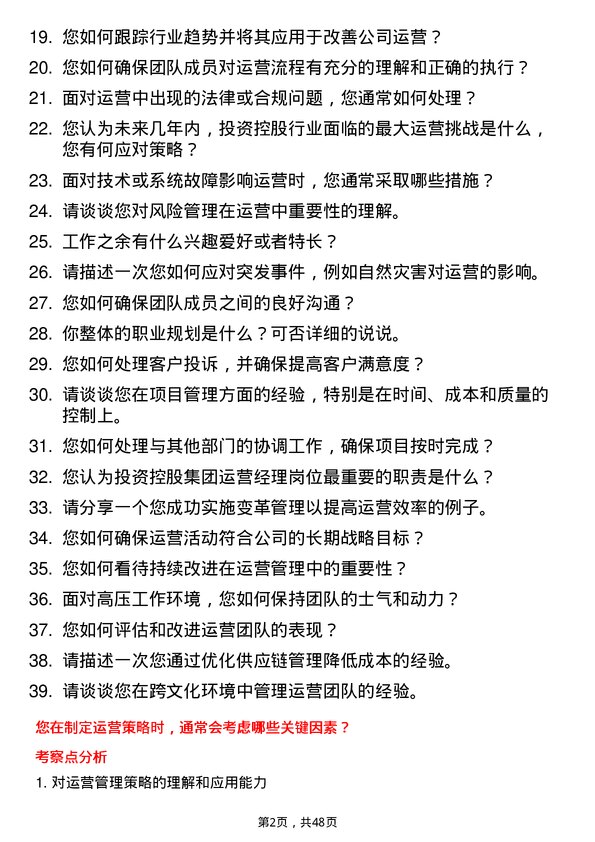 19. 您如何跟踪行业趋势并将其应用于改善公司运营？

20. 您如何确保团队成员对运营流程有充分的理解和正确的执行？

21. 面对运营中出现的法律或合规问题，您通常如何处理？

22. 您认为未来几年内，投资控股行业面临的最大运营挑战是什么，您有何应对策略？

23. 面对技术或系统故障影响运营时，您通常采取哪些措施？

24. 请谈谈您对风险管理在运营中重要性的理解。

25. 工作之余有什么兴趣爱好或者特长？

26. 请描述一次您如何应对突发事件，例如自然灾害对运营的影响。

27. 您如何确保团队成员之间的良好沟通？

28. 你整体的职业规划是什么？可否详细的说说。

29. 您如何处理客户投诉，并确保提高客户满意度？

30. 请谈谈您在项目管理方面的经验，特别是在时间、成本和质量的控制上。

31. 您如何处理与其他部门的协调工作，确保项目按时完成？

32. 您认为投资控股集团运营经理岗位最重要的职责是什么？

33. 请分享一个您成功实施变革管理以提高运营效率的例子。

34. 您如何确保运营活动符合公司的长期战略目标？

35. 您如何看待持续改进在运营管理中的重要性？

36. 面对高压工作环境，您如何保持团队的士气和动力？

37. 您如何评估和改进运营团队的表现？

38. 请描述一次您通过优化供应链管理降低成本的经验。

39. 请谈谈您在跨文化环境中管理运营团队的经验。

您在制定运营策略时，通常会考虑哪些关键因素？

考察点分析

1. 对运营管理策略的理解和应用能力

第2页，共48页